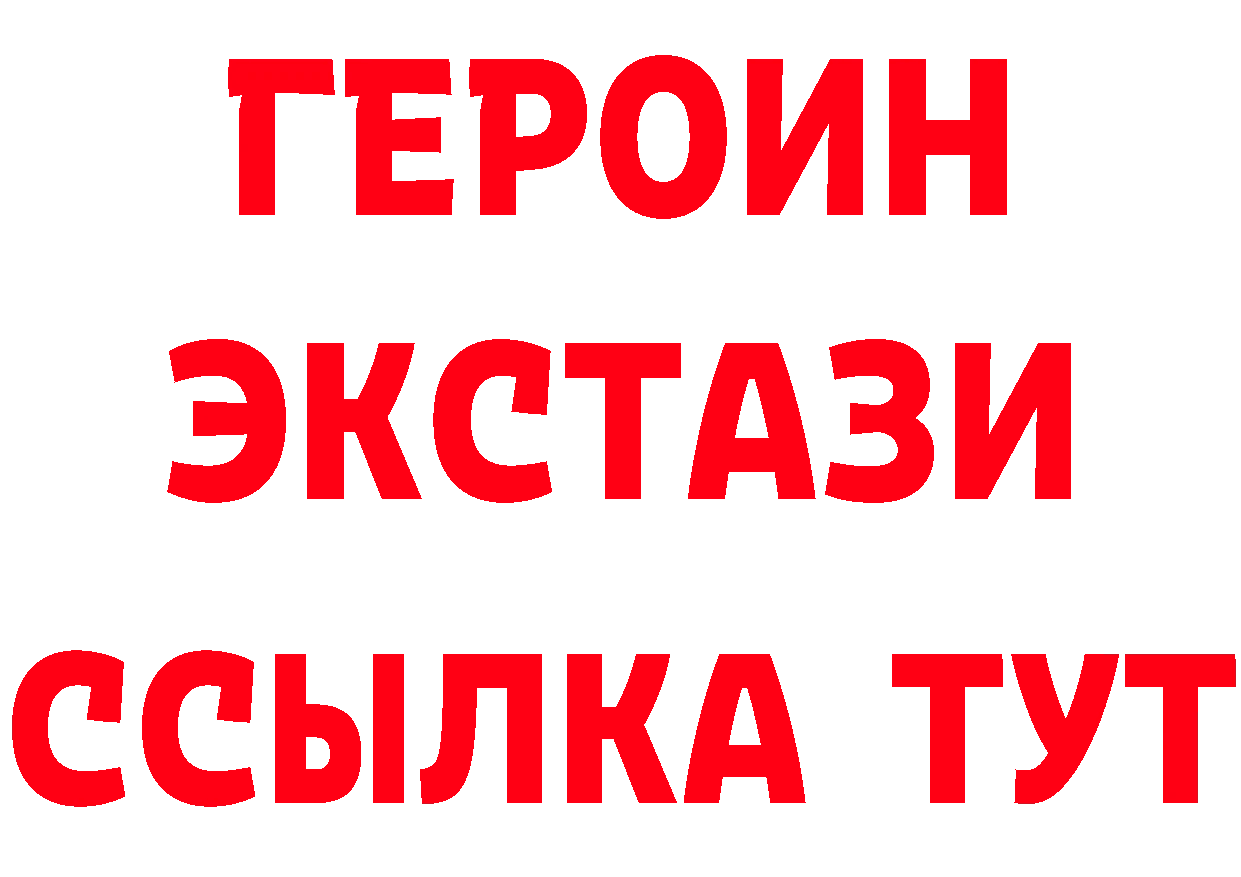 ГЕРОИН
ЭКСТАЗИ
ССЫЛКА ТУТ